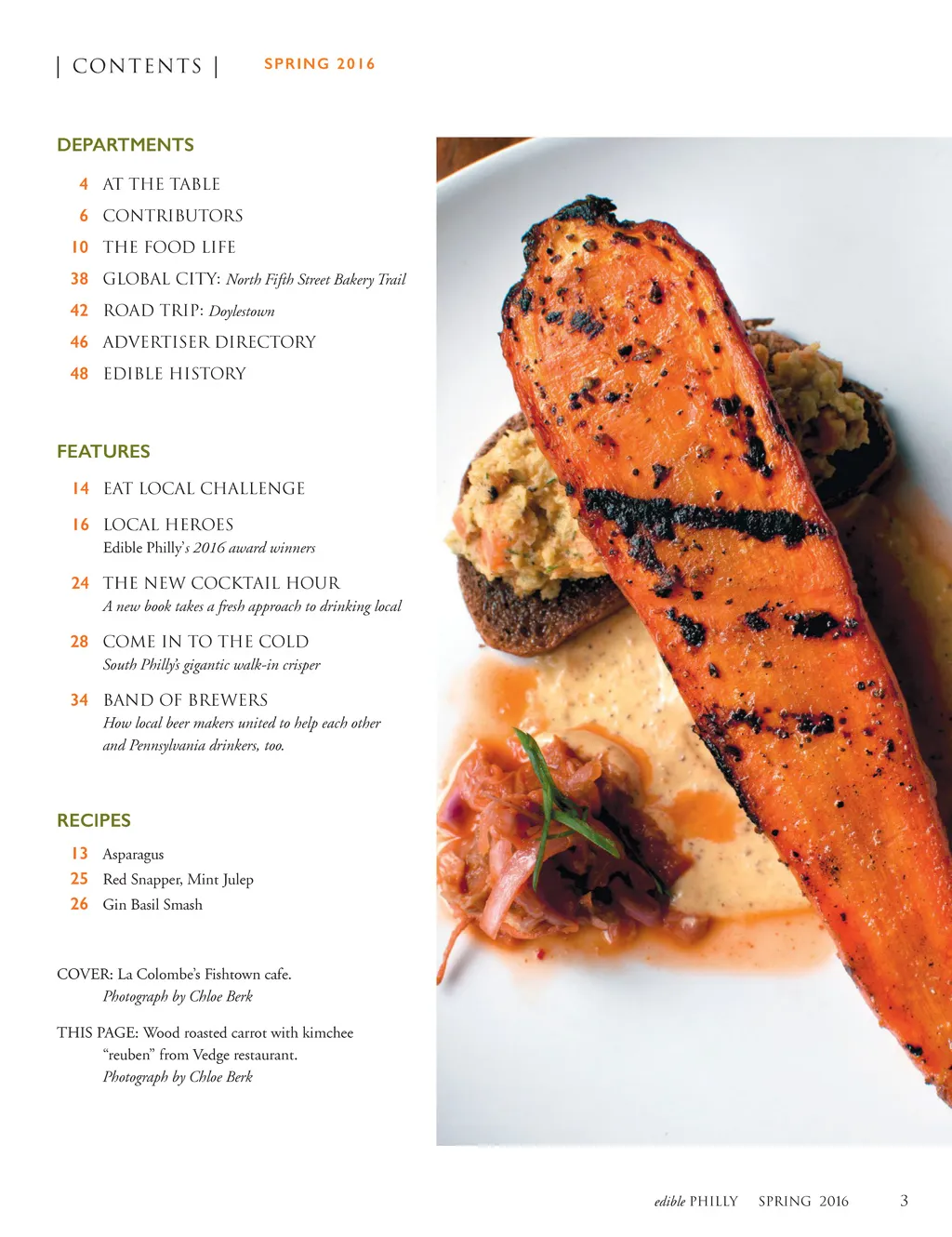 | CONTENTS | SPRING 2016

DEPARTMENTS

4 AT THE TABLE
6 CONTRIBUTORS
10 THE FOOD LIFE
38 GLOBAL CITY: North Fifth Street Bakery Trail
42 ROAD TRIP: Doylestown
46 ADVERTISER DIRECTORY
48 EDIBLE HISTORY

FEATURES

14 EAT LOCAL CHALLENGE

16 LOCAL HEROES
Edible Philly's 2016 award winners

24 THE NEW COCKTAIL HOUR
A new book takes a fresh approach to drinking local

28 COME IN TO THE COLD
South Philly's gigantic walk-in crisper

34 BAND OF BREWERS
How local beer makers united to help each other and Pennsylvania drinkers, too.

RECIPES

13 Asparagus
25 Red Snapper, Mint Julep
26 Gin Basil Smash

COVER: La Colombe's Fishtown cafe.
Photograph by Chloe Berk

THIS PAGE: Wood roasted carrot with kimchee "reuben" from Vedge restaurant.
Photograph by Chloe Berk

edible PHILLY SPRING 2016 3